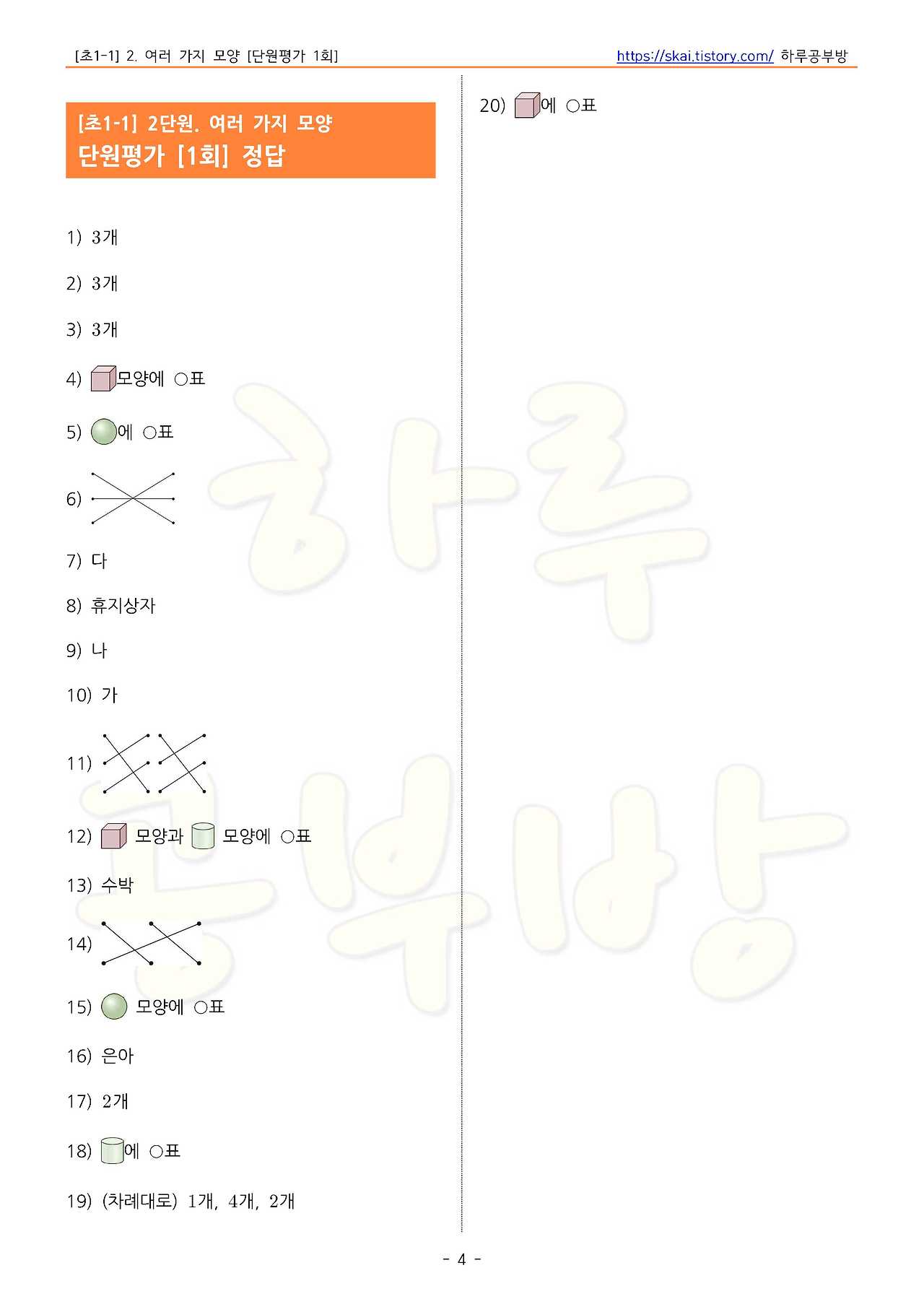 [초1-1] 2. 여러 가지 모양 [단원평가 1회]
https://skai.tistory.com/ 하루공부방

[초1-1] 2단원. 여러 가지 모양
단원평가 [1회] 정답

1) 3개

2) 3개

3) 3개

4) 모양에 ○표

5) 에 ○표

6)

7) 다

8) 휴지상자

9) 나

10) 가

11)

12) 모양과 모양에 ○표

13) 수박

14)

15) 모양에 ○표

16) 은아

17) 2개

18) 에 ○표

19) (차례대로) 1개, 4개, 2개

20) 에 ○표

- 4 -

하루 공부방